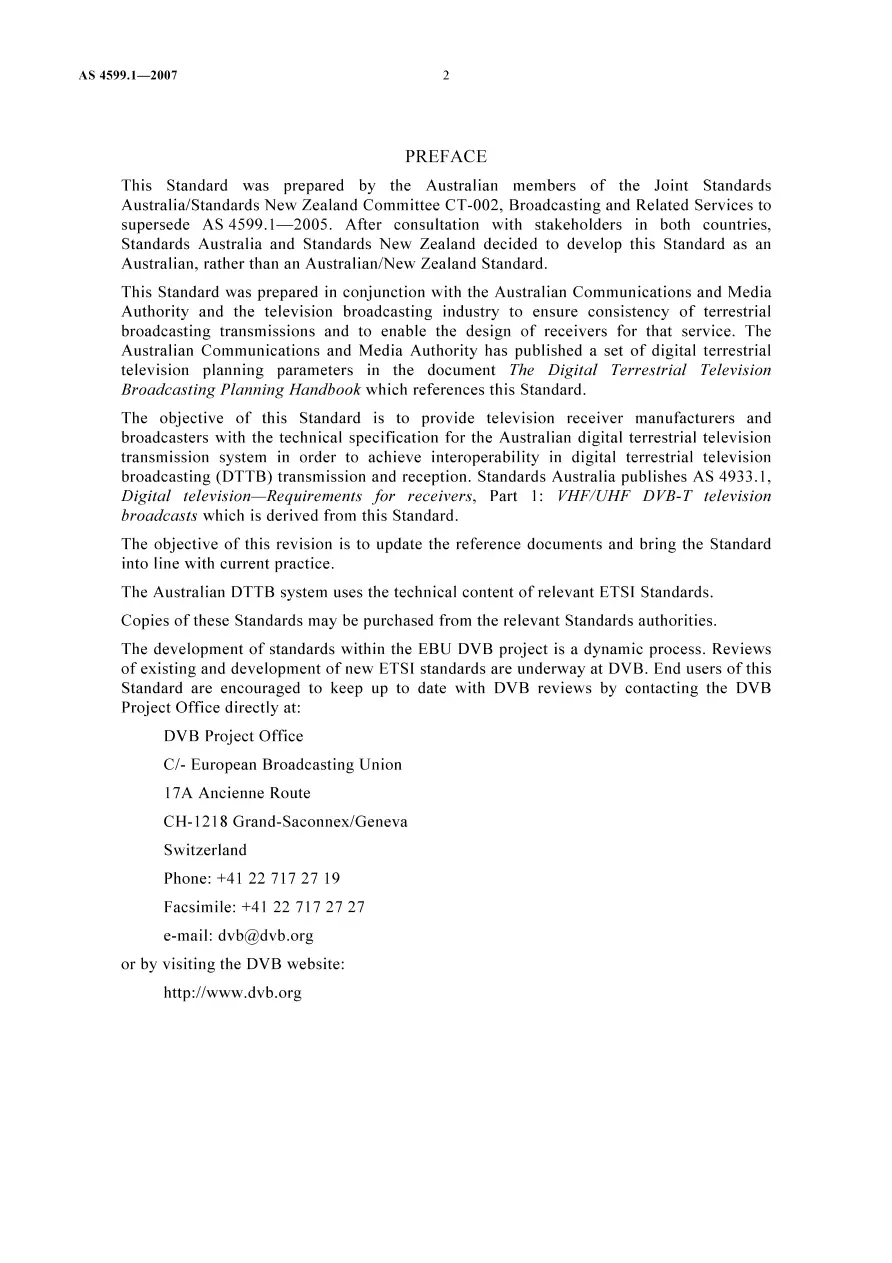 AS 4599.1—2007 2

PREFACE

This Standard was prepared by the Australian members of the Joint Standards Australia/Standards New Zealand Committee CT-002, Broadcasting and Related Services to supersede AS 4599.1—2005. After consultation with stakeholders in both countries, Standards Australia and Standards New Zealand decided to develop this Standard as an Australian, rather than an Australian/New Zealand Standard.

This Standard was prepared in conjunction with the Australian Communications and Media Authority and the television broadcasting industry to ensure consistency of terrestrial broadcasting transmissions and to enable the design of receivers for that service. The Australian Communications and Media Authority has published a set of digital terrestrial television planning parameters in the document The Digital Terrestrial Television Broadcasting Planning Handbook which references this Standard.

The objective of this Standard is to provide television receiver manufacturers and broadcasters with the technical specification for the Australian digital terrestrial television transmission system in order to achieve interoperability in digital terrestrial television broadcasting (DTTB) transmission and reception. Standards Australia publishes AS 4933.1, Digital television—Requirements for receivers, Part 1: VHF/UHF DVB-T television broadcasts which is derived from this Standard.

The objective of this revision is to update the reference documents and bring the Standard into line with current practice.

The Australian DTTB system uses the technical content of relevant ETSI Standards.

Copies of these Standards may be purchased from the relevant Standards authorities.

The development of standards within the EBU DVB project is a dynamic process. Reviews of existing and development of new ETSI standards are underway at DVB. End users of this Standard are encouraged to keep up to date with DVB reviews by contacting the DVB Project Office directly at:

DVB Project Office

C/- European Broadcasting Union

17A Ancienne Route

CH-1218 Grand-Saconnex/Geneva

Switzerland

Phone: +41 22 717 27 19

Facsimile: +41 22 717 27 27

e-mail: dvb@dvb.org

or by visiting the DVB website:

http://www.dvb.org